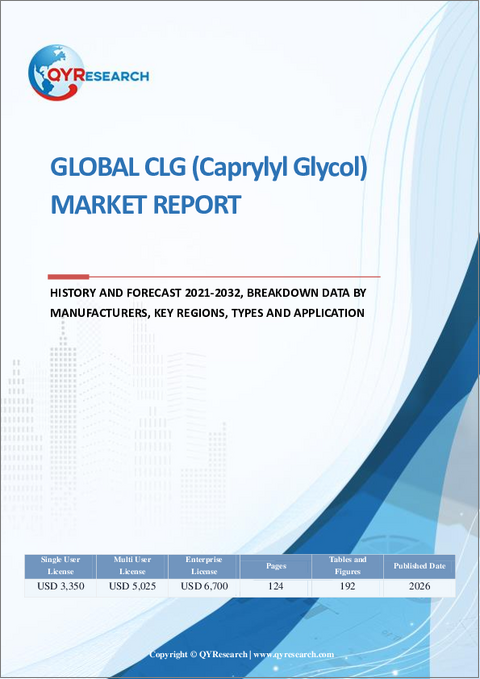 QYRESEARCH

GLOBAL CLG (Caprylyl Glycol) MARKET REPORT

HISTORY AND FORECAST 2021-2032, BREAKDOWN DATA BY MANUFACTURERS, KEY REGIONS, TYPES AND APPLICATION

| Single User License | Multi User License | Enterprise License | Pages | Tables and Figures | Published Date |
|---|---|---|---|---|---|
| USD 3,350 | USD 5,025 | USD 6,700 | 124 | 192 | 2026 |

Copyright © QYResearch | www.qyresearch.com